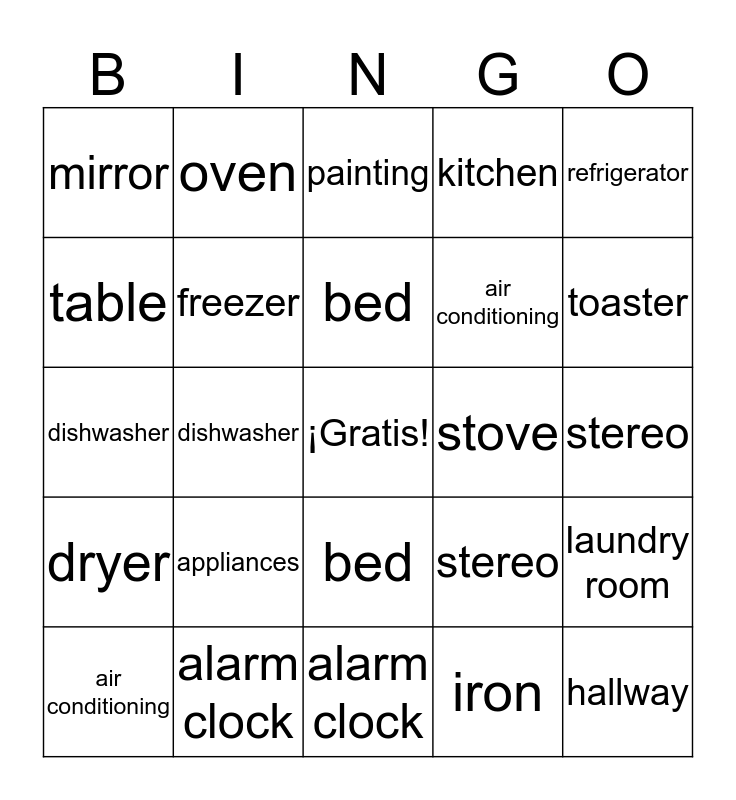 | B | I | N | G | O |
|---|---|---|---|---|
| mirror | oven | painting | kitchen | refrigerator |
| table | freezer | bed | air conditioning | toaster |
| dishwasher | dishwasher | ¡Gratis! | stove | stereo |
| dryer | appliances | bed | stereo | laundry room |
| air conditioning | alarm clock | alarm clock | iron | hallway |